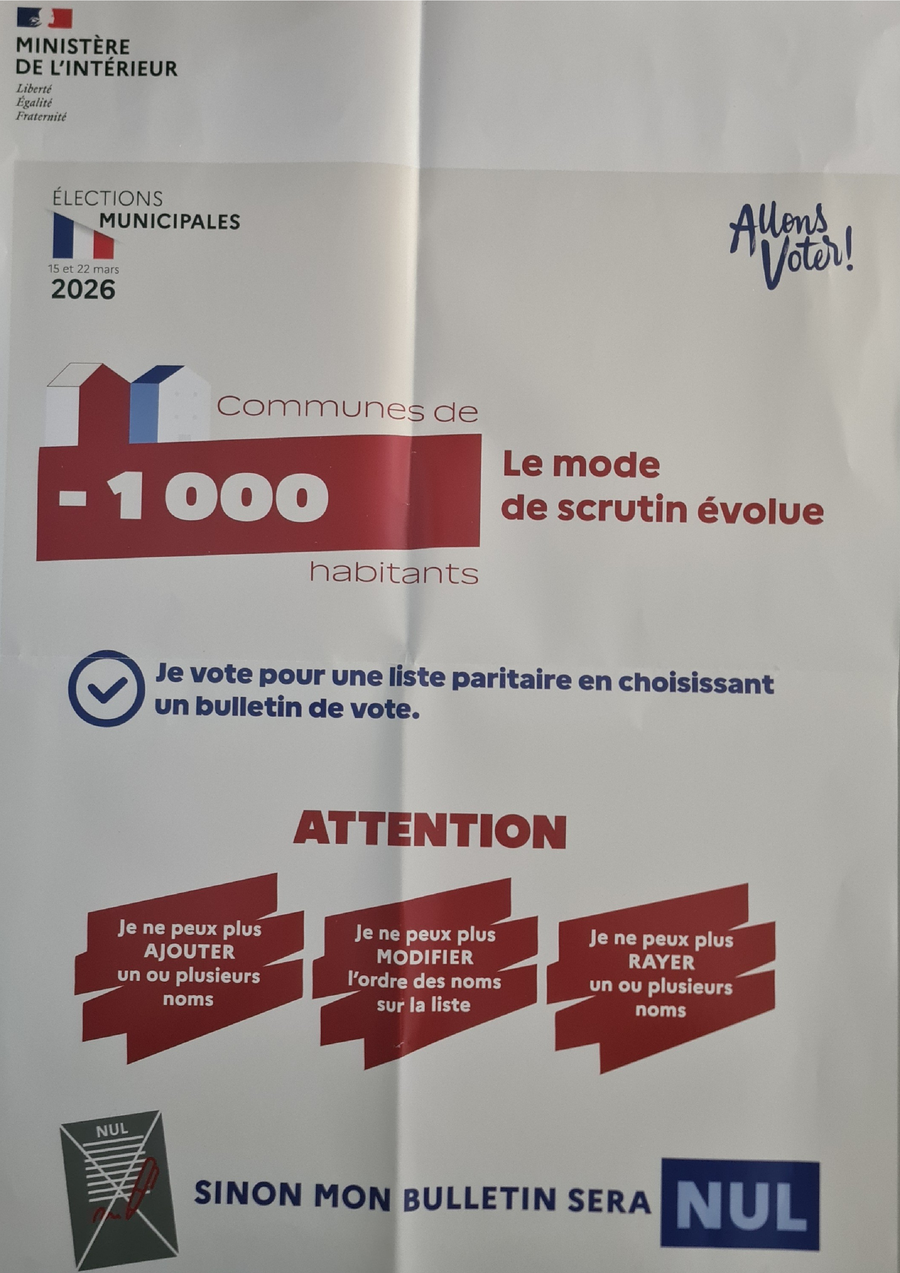 MINISTÈRE
DE L'INTÉRIEUR
Liberté
Égalité
Fraternité

ÉLECTIONS
MUNICIPALES
15 et 22 mars
2026

Allons Voter!

Communes de
- 1 000
habitants

Le mode
de scrutin évolue

Je vote pour une liste paritaire en choisissant un bulletin de vote.

ATTENTION

Je ne peux plus AJOUTER un ou plusieurs noms

Je ne peux plus MODIFIER l'ordre des noms sur la liste

Je ne peux plus RAYER un ou plusieurs noms

NUL

SINON MON BULLETIN SERA NUL